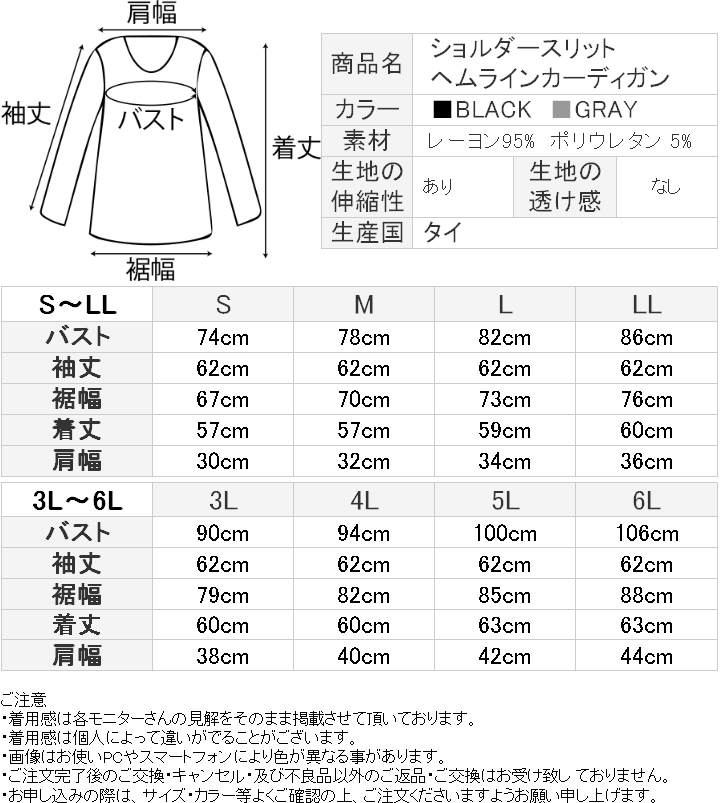 肩幅

袖丈

バスト

着丈

裾幅

| 商品名 | ショルダースリット ヘムラインカーディガン | | |
|---|---|---|---|
| カラー | ■BLACK ■GRAY | | |
| 素材 | レーヨン95% ポリウレタン 5% | | |
| 生地の伸縮性 | あり | 生地の透け感 | なし |
| 生産国 | タイ | | |

| S～LL | S | M | L | LL |
|---|---|---|---|---|
| バスト | 74cm | 78cm | 82cm | 86cm |
| 袖丈 | 62cm | 62cm | 62cm | 62cm |
| 裾幅 | 67cm | 70cm | 73cm | 76cm |
| 着丈 | 57cm | 57cm | 59cm | 60cm |
| 肩幅 | 30cm | 32cm | 34cm | 36cm |

| 3L～6L | 3L | 4L | 5L | 6L |
|---|---|---|---|---|
| バスト | 90cm | 94cm | 100cm | 106cm |
| 袖丈 | 62cm | 62cm | 62cm | 62cm |
| 裾幅 | 79cm | 82cm | 85cm | 88cm |
| 着丈 | 60cm | 60cm | 63cm | 63cm |
| 肩幅 | 38cm | 40cm | 42cm | 44cm |

ご注意
・着用感は各モニターさんの見解をそのまま掲載させて頂いております。
・着用感は個人によって違いがでることがございます。
・画像はお使いPCやスマートフォンにより色が異なる事があります。
・ご注文完了後のご交換・キャンセル・及び不良品以外のご返品・ご交換はお受け致しておりません。
・お申し込みの際は、サイズ・カラー等よくご確認の上、ご注文くださいますようお願い申し上げます。